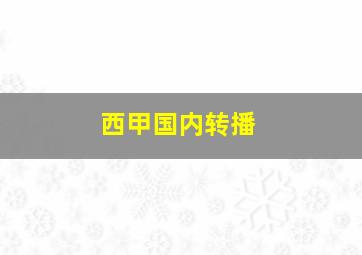 西甲国内转播